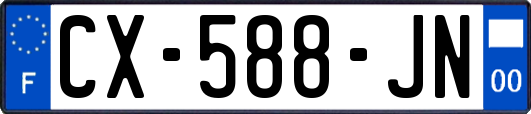 F
CX-588-JN
00